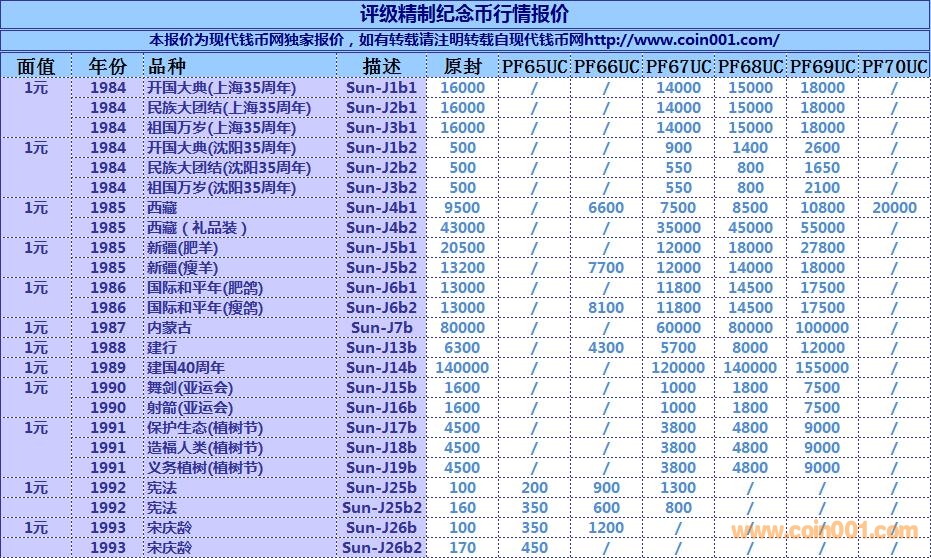 评级精制纪念币行情报价

本报价为现代钱币网独家报价，如有转载请注明转载自现代钱币网http://www.coin001.com/

| 面值 | 年份 | 品种 | 描述 | 原封 | PF65UC | PF66UC | PF67UC | PF68UC | PF69UC | PF70UC |
|---|---|---|---|---|---|---|---|---|---|---|
| 1元 | 1984 | 开国大典(上海35周年) | Sun-J1b1 | 16000 | / | / | 14000 | 15000 | 18000 | / |
| | 1984 | 民族大团结(上海35周年) | Sun-J2b1 | 16000 | / | / | 14000 | 15000 | 18000 | / |
| | 1984 | 祖国万岁(上海35周年) | Sun-J3b1 | 16000 | / | / | 14000 | 15000 | 18000 | / |
| 1元 | 1984 | 开国大典(沈阳35周年) | Sun-J1b2 | 500 | / | / | 900 | 1400 | 2600 | / |
| | 1984 | 民族大团结(沈阳35周年) | Sun-J2b2 | 500 | / | / | 550 | 800 | 1650 | / |
| | 1984 | 祖国万岁(沈阳35周年) | Sun-J3b2 | 500 | / | / | 550 | 800 | 2100 | / |
| 1元 | 1985 | 西藏 | Sun-J4b1 | 9500 | / | 6600 | 7500 | 8500 | 10800 | 20000 |
| | 1985 | 西藏（礼品装） | Sun-J4b2 | 43000 | / | / | 35000 | 45000 | 55000 | / |
| 1元 | 1985 | 新疆(肥羊) | Sun-J5b1 | 20500 | / | / | 12000 | 18000 | 27800 | / |
| | 1985 | 新疆(瘦羊) | Sun-J5b2 | 13200 | / | 7700 | 12000 | 14000 | 18000 | / |
| 1元 | 1986 | 国际和平年(肥鸽) | Sun-J6b1 | 13000 | / | / | 11800 | 14500 | 17500 | / |
| | 1986 | 国际和平年(瘦鸽) | Sun-J6b2 | 13000 | / | 8100 | 11800 | 14500 | 17500 | / |
| 1元 | 1987 | 内蒙古 | Sun-J7b | 80000 | / | / | 60000 | 80000 | 100000 | / |
| 1元 | 1988 | 建行 | Sun-J13b | 6300 | / | 4300 | 5700 | 8000 | 12000 | / |
| 1元 | 1989 | 建国40周年 | Sun-J14b | 140000 | / | / | 120000 | 140000 | 155000 | / |
| 1元 | 1990 | 舞剑(亚运会) | Sun-J15b | 1600 | / | / | 1000 | 1800 | 7500 | / |
| | 1990 | 射箭(亚运会) | Sun-J16b | 1600 | / | / | 1000 | 1800 | 7500 | / |
| 1元 | 1991 | 保护生态(植树节) | Sun-J17b | 4500 | / | / | 3800 | 4800 | 9000 | / |
| | 1991 | 造福人类(植树节) | Sun-J18b | 4500 | / | / | 3800 | 4800 | 9000 | / |
| | 1991 | 义务植树(植树节) | Sun-J19b | 4500 | / | / | 3800 | 4800 | 9000 | / |
| 1元 | 1992 | 宪法 | Sun-J25b | 100 | 200 | 900 | 1300 | / | / | / |
| | 1992 | 宪法 | Sun-J25b2 | 160 | 350 | 600 | 800 | / | / | / |
| 1元 | 1993 | 宋庆龄 | Sun-J26b | 100 | 350 | 1200 | / | / | / | / |
| | 1993 | 宋庆龄 | Sun-J26b2 | 170 | 450 | / | / | / | / | / |

www.coin001.com